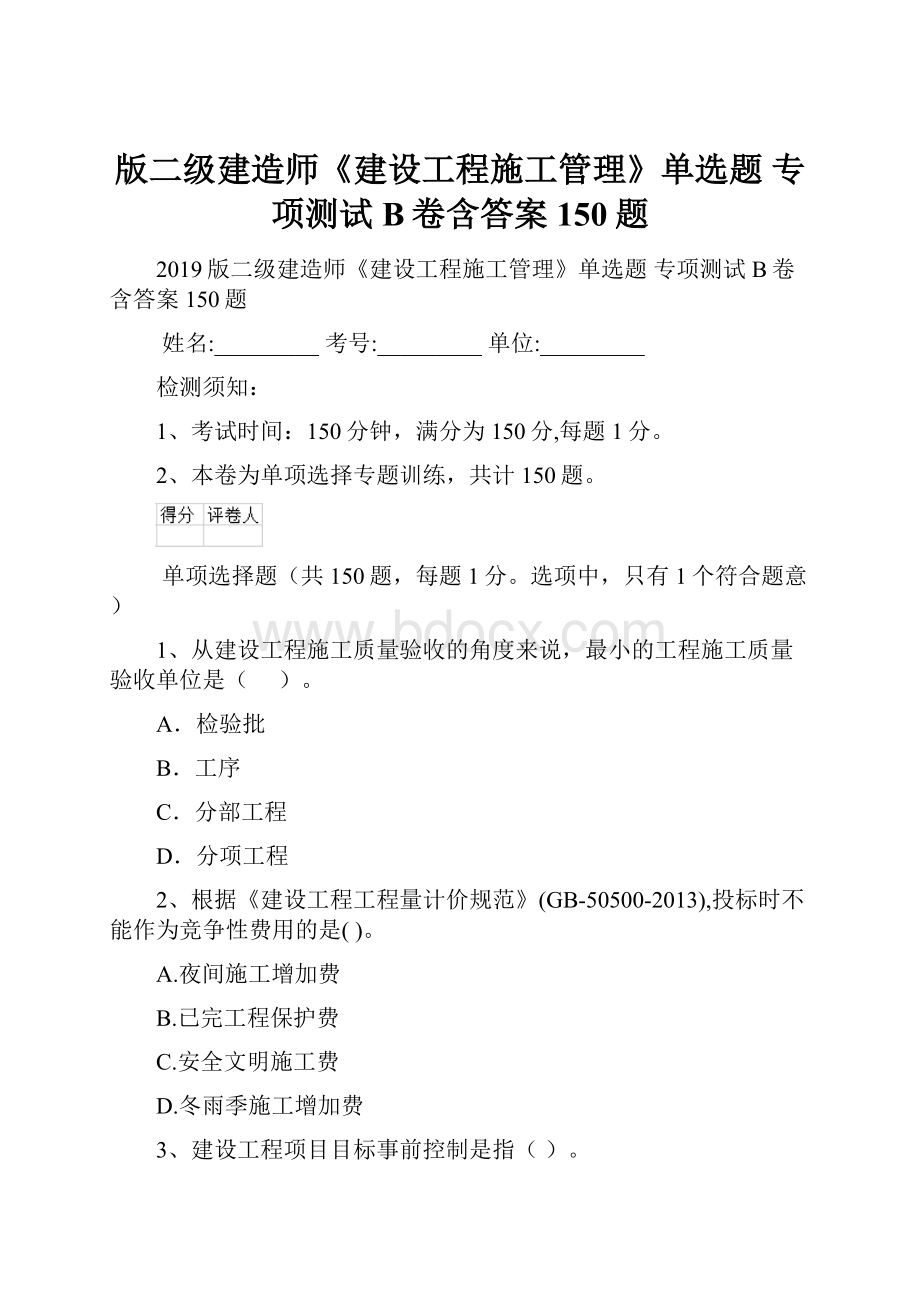 版二级建造师《建设工程施工管理》单选题 专项测试 B 卷含答案 150 题

2019 版二级建造师《建设工程施工管理》单选题 专项测试 B 卷含答案 150 题

姓名:_________ 考号:_________ 单位:_________

检测须知：

1、考试时间：150 分钟，满分为 150 分,每题 1 分。

2、本卷为单项选择专题训练，共计 150 题。

| 得分 | 评卷人 |
|---|---|
| | |

单项选择题（共 150 题，每题 1 分。选项中，只有 1 个符合题意）

www.bdocx.com

1、从建设工程施工质量验收的角度来说，最小的工程施工质量验收单位是（ ）。

A．检验批

B．工序

C．分部工程

D．分项工程

2、根据《建设工程工程量计价规范》(GB-50500-2013),投标时不能作为竞争性费用的是( )。

A.夜间施工增加费

B.已完工程保护费

C.安全文明施工费

D.冬雨季施工增加费

3、建设工程项目目标事前控制是指（ ）。